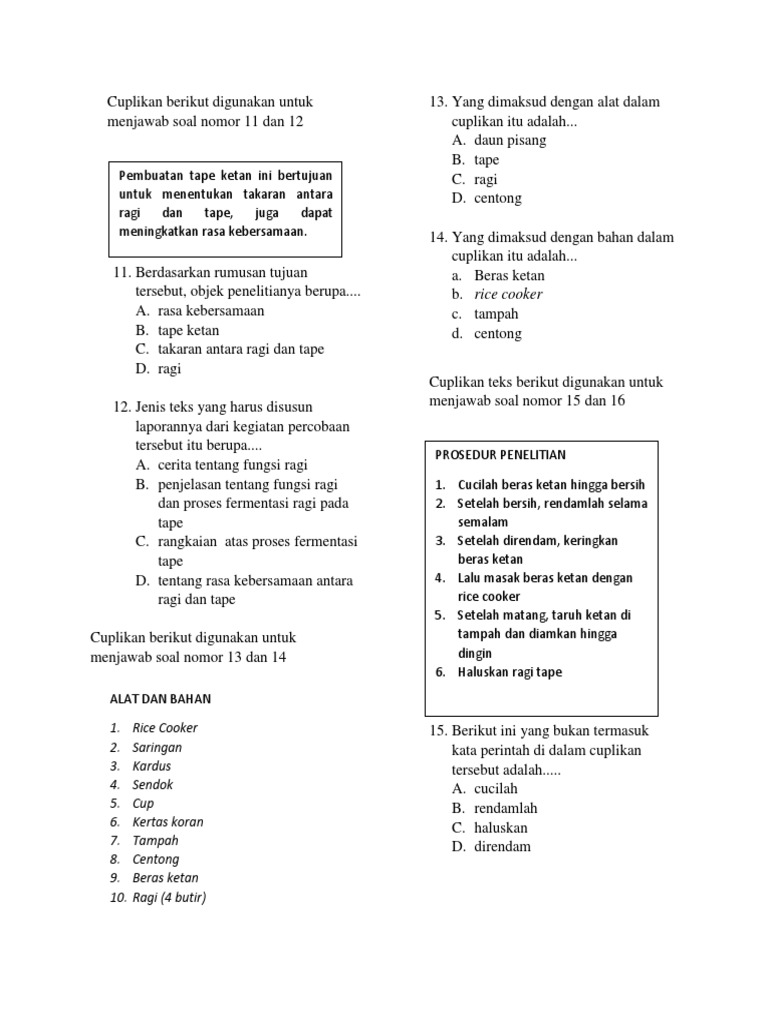 Cuplikan berikut digunakan untuk menjawab soal nomor 11 dan 12

Pembuatan tape ketan ini bertujuan untuk menentukan takaran antara ragi dan tape, juga dapat meningkatkan rasa kebersamaan.

11. Berdasarkan rumusan tujuan tersebut, objek penelitianya berupa....
A. rasa kebersamaan
B. tape ketan
C. takaran antara ragi dan tape
D. ragi

12. Jenis teks yang harus disusun laporannya dari kegiatan percobaan tersebut itu berupa....
A. cerita tentang fungsi ragi
B. penjelasan tentang fungsi ragi dan proses fermentasi ragi pada tape
C. rangkaian atas proses fermentasi tape
D. tentang rasa kebersamaan antara ragi dan tape

Cuplikan berikut digunakan untuk menjawab soal nomor 13 dan 14

ALAT DAN BAHAN

1. Rice Cooker
2. Saringan
3. Kardus
4. Sendok
5. Cup
6. Kertas koran
7. Tampah
8. Centong
9. Beras ketan
10. Ragi (4 butir)

13. Yang dimaksud dengan alat dalam cuplikan itu adalah...
A. daun pisang
B. tape
C. ragi
D. centong

14. Yang dimaksud dengan bahan dalam cuplikan itu adalah...
a. Beras ketan
b. rice cooker
c. tampah
d. centong

Cuplikan teks berikut digunakan untuk menjawab soal nomor 15 dan 16

PROSEDUR PENELITIAN

1. Cucilah beras ketan hingga bersih
2. Setelah bersih, rendamlah selama semalam
3. Setelah direndam, keringkan beras ketan
4. Lalu masak beras ketan dengan rice cooker
5. Setelah matang, taruh ketan di tampah dan diamkan hingga dingin
6. Haluskan ragi tape

15. Berikut ini yang bukan termasuk kata perintah di dalam cuplikan tersebut adalah.....
A. cucilah
B. rendamlah
C. haluskan
D. direndam